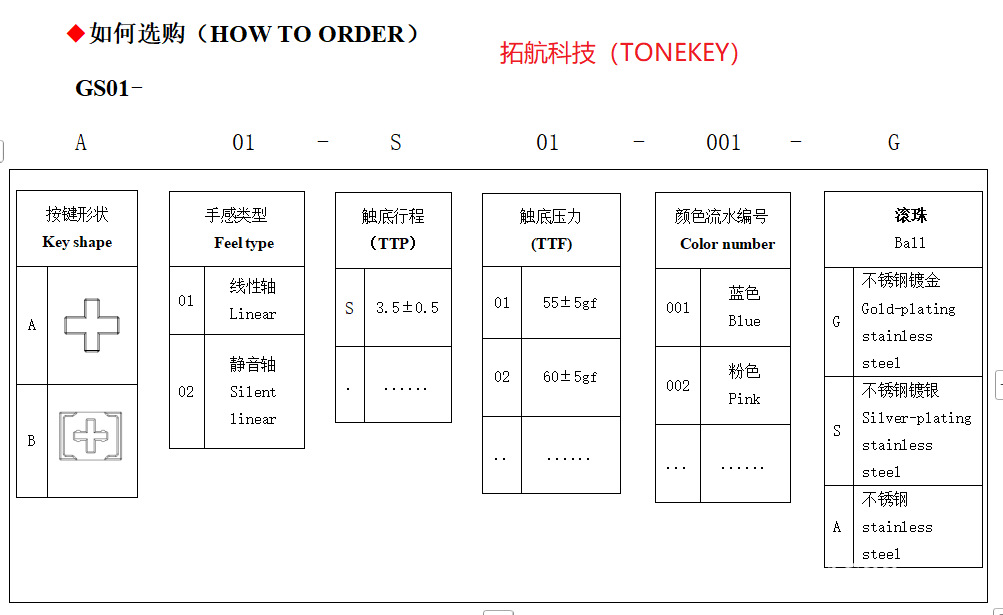 ◆如何选购（HOW TO ORDER）

拓航科技（TONEKEY）

GS01-

A 01 - S 01 - 001 - G

| 按键形状 Key shape | |
|---|---|
| A | |
| B | |

| 手感类型 Feel type | |
|---|---|
| 01 | 线性轴 Linear |
| 02 | 静音轴 Silent linear |

| 触底行程 (TTP) | |
|---|---|
| S | 3.5±0.5 |
| . | …… |

| 触底压力 (TTF) | |
|---|---|
| 01 | 55±5gf |
| 02 | 60±5gf |
| .. | …… |

| 颜色流水编号 Color number | |
|---|---|
| 001 | 蓝色 Blue |
| 002 | 粉色 Pink |
| … | …… |

| 滚珠 Ball | |
|---|---|
| G | 不锈钢镀金 Gold-plating stainless steel |
| S | 不锈钢镀银 Silver-plating stainless steel |
| A | 不锈钢 stainless steel |